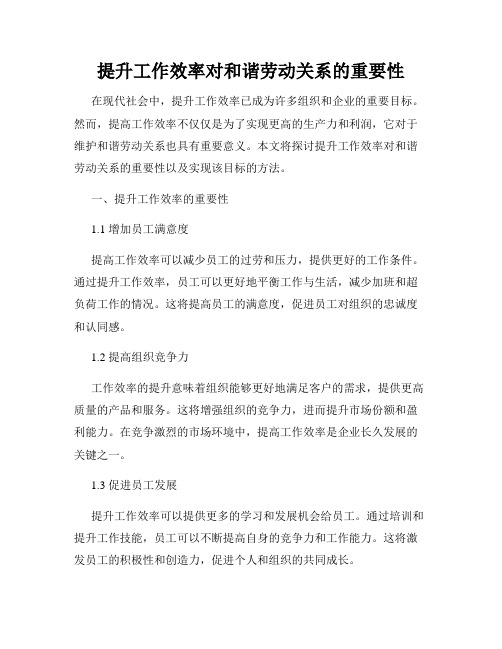 提升工作效率对和谐劳动关系的重要性

在现代社会中，提升工作效率已成为许多组织和企业的重要目标。然而，提高工作效率不仅仅是为了实现更高的生产力和利润，它对于维护和谐劳动关系也具有重要意义。本文将探讨提升工作效率对和谐劳动关系的重要性以及实现该目标的方法。

一、提升工作效率的重要性

1.1 增加员工满意度

提高工作效率可以减少员工的过劳和压力，提供更好的工作条件。通过提升工作效率，员工可以更好地平衡工作与生活，减少加班和超负荷工作的情况。这将提高员工的满意度，促进员工对组织的忠诚度和认同感。

1.2 提高组织竞争力

工作效率的提升意味着组织能够更好地满足客户的需求，提供更高质量的产品和服务。这将增强组织的竞争力，进而提升市场份额和盈利能力。在竞争激烈的市场环境中，提高工作效率是企业长久发展的关键之一。

1.3 促进员工发展

提升工作效率可以提供更多的学习和发展机会给员工。通过培训和提升工作技能，员工可以不断提高自身的竞争力和工作能力。这将激发员工的积极性和创造力，促进个人和组织的共同成长。